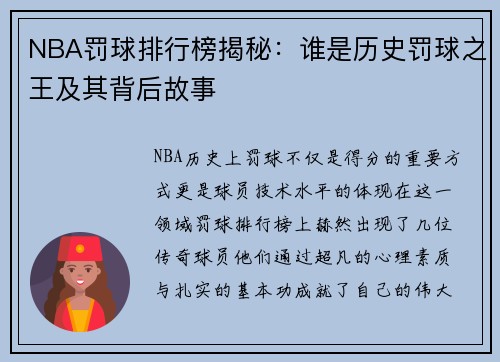 NBA罚球排行榜揭秘：谁是历史罚球之王及其背后故事

NBA历史上罚球不仅是得分的重要方式更是球员技术水平的体现在这一领域罚球排行榜上赫然出现了几位传奇球员他们通过超凡的心理素质与扎实的基本功成就了自己的伟大